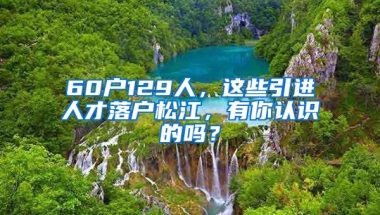 60户129人，这些引进人才落户松江，有你认识的吗？